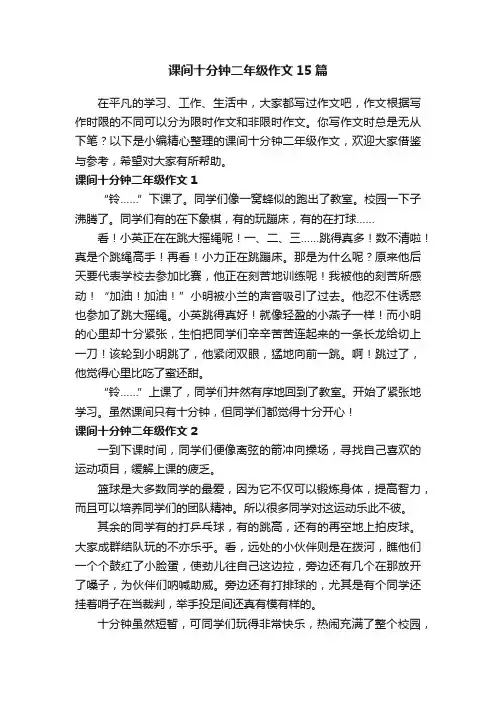 课间十分钟二年级作文15篇

在平凡的学习、工作、生活中，大家都写过作文吧，作文根据写作时限的不同可以分为限时作文和非限时作文。你写作文时总是无从下笔？以下是小编精心整理的课间十分钟二年级作文，欢迎大家借鉴与参考，希望对大家有所帮助。

课间十分钟二年级作文1

“铃……”下课了。同学们像一窝蜂似的跑出了教室。校园一下子沸腾了。同学们有的在下象棋，有的玩蹦床，有的在打球……

看！小英正在在跳大摇绳呢！一、二、三……跳得真多！数不清啦！真是个跳绳高手！再看！小力正在跳蹦床。那是为什么呢？原来他后天要代表学校去参加比赛，他正在刻苦地训练呢！我被他的刻苦所感动！“加油！加油！”小明被小兰的声音吸引了过去。他忍不住诱惑也参加了跳大摇绳。小英跳得真好！就像轻盈的小燕子一样！而小明的心里却十分紧张，生怕把同学们辛辛苦苦连起来的一条长龙给切上一刀！该轮到小明跳了，他紧闭双眼，猛地向前一跳。啊！跳过了，他觉得心里比吃了蜜还甜。

“铃……”上课了，同学们井然有序地回到了教室。开始了紧张地学习。虽然课间只有十分钟，但同学们都觉得十分开心！

课间十分钟二年级作文2

一到下课时间，同学们便像离弦的箭冲向操场，寻找自己喜欢的运动项目，缓解上课的疲乏。

篮球是大多数同学的最爱，因为它不仅可以锻炼身体，提高智力，而且可以培养同学们的团队精神。所以很多同学对这运动乐此不彼。

其余的同学有的打乒乓球，有的跳高，还有的再空地上拍皮球。大家成群结队玩的不亦乐乎。看，远处的小伙伴则是在拨河，瞧他们一个个鼓红了小脸蛋，使劲儿往自己这边拉，旁边还有几个在那放开了嗓子，为伙伴们呐喊助威。旁边还有打排球的，尤其是有个同学还挂着哨子在当裁判，举手投足间还真有模有样的。

十分钟虽然短暂，可同学们玩得非常快乐，热闹充满了整个校园，